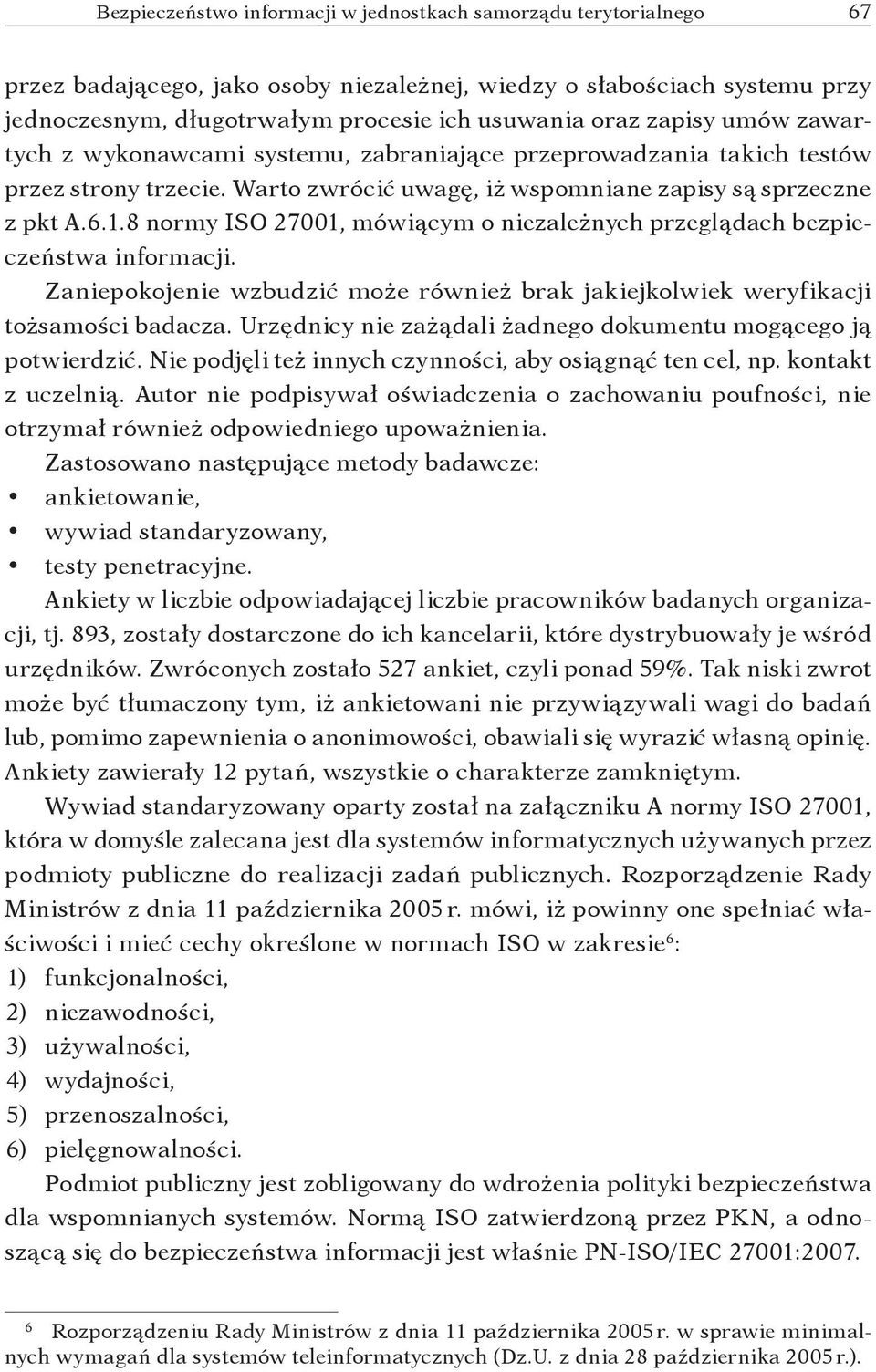 Bezpieczeństwo informacji w jednostkach samorządu terytorialnego 67

przez badającego, jako osoby niezależnej, wiedzy o słabościach systemu przy jednoczesnym, długotrwałym procesie ich usuwania oraz zapisy umów zawartych z wykonawcami systemu, zabraniające przeprowadzania takich testów przez strony trzecie. Warto zwrócić uwagę, iż wspomniane zapisy są sprzeczne z pkt A.6.1.8 normy ISO 27001, mówiącym o niezależnych przeglądach bezpieczeństwa informacji.

Zaniepokojenie wzbudzić może również brak jakiejkolwiek weryfikacji tożsamości badacza. Urzędnicy nie zażądali żadnego dokumentu mogącego ją potwierdzić. Nie podjęli też innych czynności, aby osiągnąć ten cel, np. kontakt z uczelnią. Autor nie podpisywał oświadczenia o zachowaniu poufności, nie otrzymał również odpowiedniego upoważnienia.

Zastosowano następujące metody badawcze:
• ankietowanie,
• wywiad standaryzowany,
• testy penetracyjne.

Ankiety w liczbie odpowiadającej liczbie pracowników badanych organizacji, tj. 893, zostały dostarczone do ich kancelarii, które dystrybuowały je wśród urzędników. Zwróconych zostało 527 ankiet, czyli ponad 59%. Tak niski zwrot może być tłumaczony tym, iż ankietowani nie przywiązywali wagi do badań lub, pomimo zapewnienia o anonimowości, obawiali się wyrazić własną opinię. Ankiety zawierały 12 pytań, wszystkie o charakterze zamkniętym.

Wywiad standaryzowany oparty został na załączniku A normy ISO 27001, która w domyśle zalecana jest dla systemów informatycznych używanych przez podmioty publiczne do realizacji zadań publicznych. Rozporządzenie Rady Ministrów z dnia 11 października 2005 r. mówi, iż powinny one spełniać właściwości i mieć cechy określone w normach ISO w zakresie$^6$:
1) funkcjonalności,
2) niezawodności,
3) używalności,
4) wydajności,
5) przenoszalności,
6) pielęgnowalności.

Podmiot publiczny jest zobligowany do wdrożenia polityki bezpieczeństwa dla wspomnianych systemów. Normą ISO zatwierdzoną przez PKN, a odnoszącą się do bezpieczeństwa informacji jest właśnie PN-ISO/IEC 27001:2007.

$^6$ Rozporządzeniu Rady Ministrów z dnia 11 października 2005 r. w sprawie minimalnych wymagań dla systemów teleinformatycznych (Dz.U. z dnia 28 października 2005 r.).